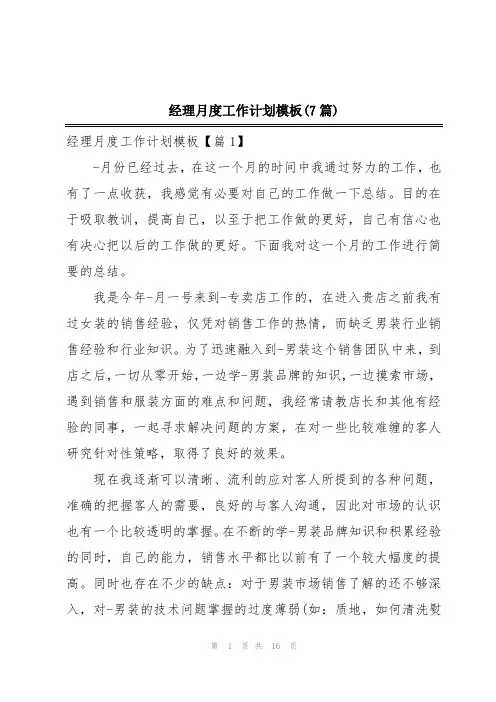 经理月度工作计划模板(7篇)

经理月度工作计划模板【篇1】

-月份已经过去，在这一个月的时间中我通过努力的工作，也有了一点收获，我感觉有必要对自己的工作做一下总结。目的在于吸取教训，提高自己，以至于把工作做的更好，自己有信心也有决心把以后的工作做的更好。下面我对这一个月的工作进行简要的总结。

我是今年-月一号来到-专卖店工作的，在进入贵店之前我有过女装的销售经验，仅凭对销售工作的热情，而缺乏男装行业销售经验和行业知识。为了迅速融入到-男装这个销售团队中来，到店之后，一切从零开始，一边学-男装品牌的知识，一边摸索市场，遇到销售和服装方面的难点和问题，我经常请教店长和其他有经验的同事，一起寻求解决问题的方案，在对一些比较难缠的客人研究针对性策略，取得了良好的效果。

现在我逐渐可以清晰、流利的应对客人所提到的各种问题，准确的把握客人的需要，良好的与客人沟通，因此对市场的认识也有一个比较透明的掌握。在不断的学-男装品牌知识和积累经验的同时，自己的能力，销售水平都比以前有了一个较大幅度的提高。同时也存在不少的缺点：对于男装市场销售了解的还不够深入，对-男装的技术问题掌握的过度薄弱(如：质地，如何清洗熨

第 1 页 共 16 页